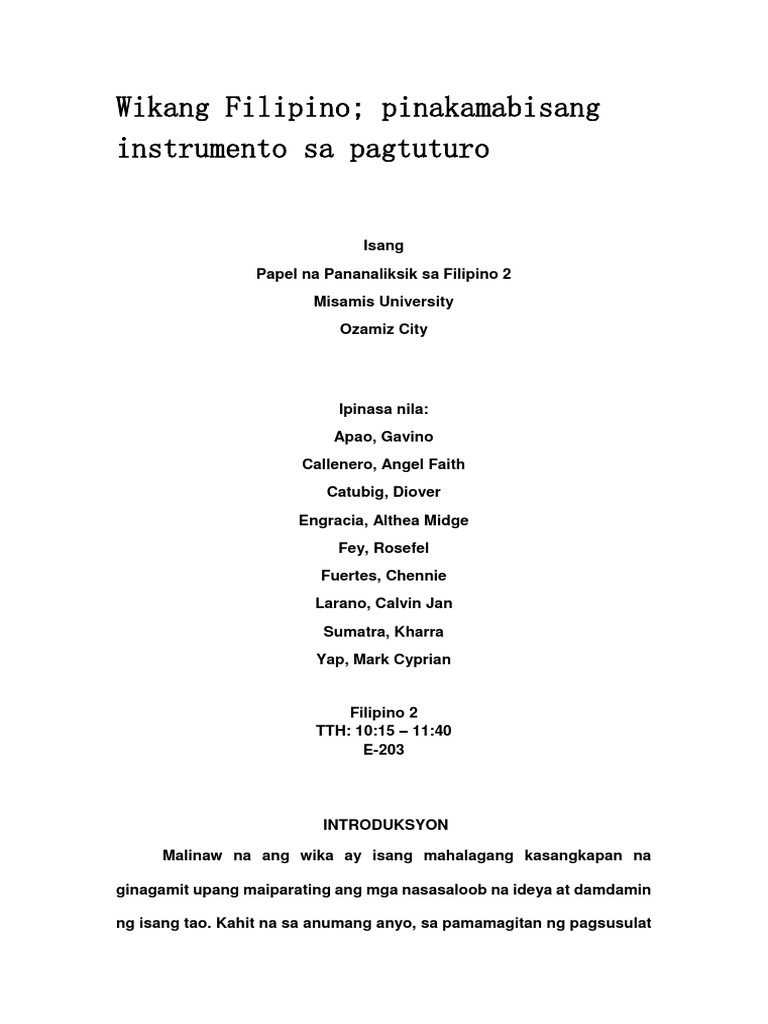 Wikang Filipino; pinakamabisang instrumento sa pagtuturo

Isang
Papel na Pananaliksik sa Filipino 2
Misamis University
Ozamiz City

Ipinasa nila:
Apao, Gavino
Callenero, Angel Faith
Catubig, Diover
Engracia, Althea Midge
Fey, Rosefel
Fuertes, Chennie
Larano, Calvin Jan
Sumatra, Kharra
Yap, Mark Cyprian

Filipino 2
TTH: 10:15 – 11:40
E-203

INTRODUKSYON

Malinaw na ang wika ay isang mahalagang kasangkapan na ginagamit upang maiparating ang mga nasasaloob na ideya at damdamin ng isang tao. Kahit na sa anumang anyo, sa pamamagitan ng pagsusulat